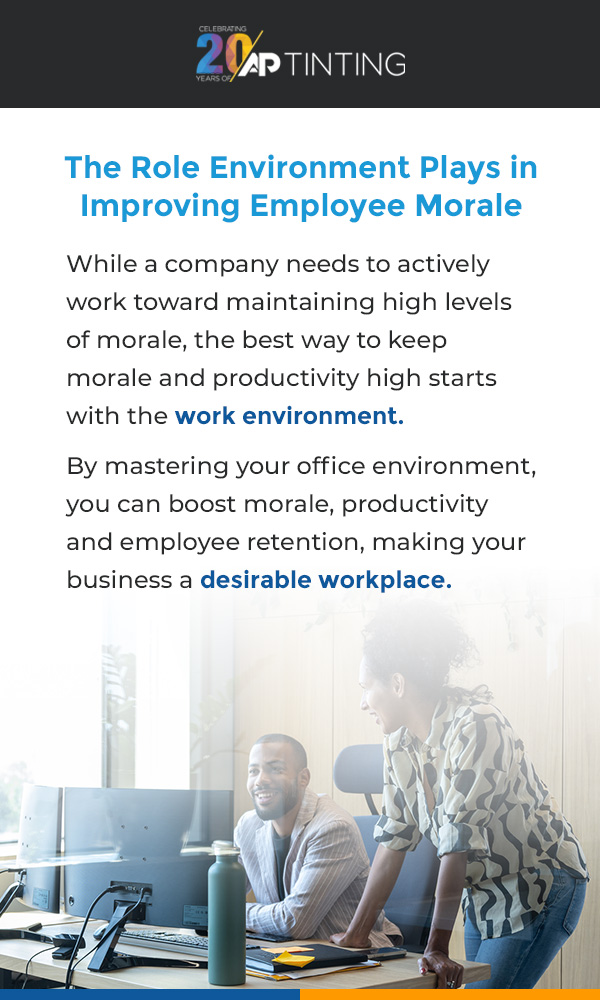 CELEBRATING 20 YEARS OF AP TINTING

The Role Environment Plays in Improving Employee Morale

While a company needs to actively work toward maintaining high levels of morale, the best way to keep morale and productivity high starts with the work environment.

By mastering your office environment, you can boost morale, productivity and employee retention, making your business a desirable workplace.